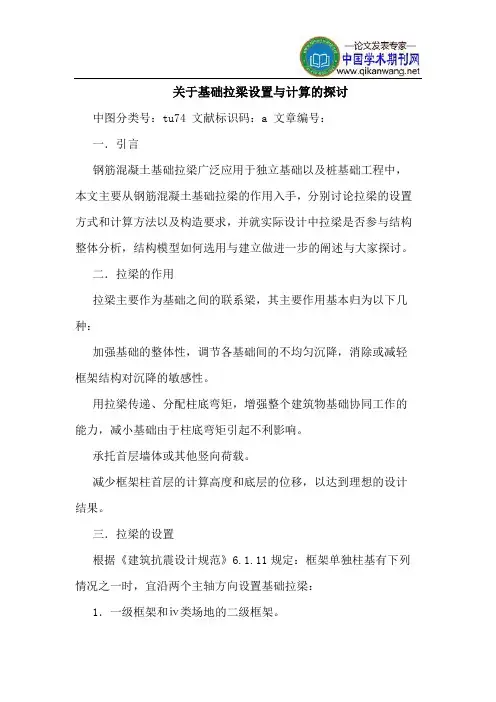 —论文发表专家—
中国学术期刊网
www.qikanwang.net

关于基础拉梁设置与计算的探讨

中图分类号：tu74 文献标识码：a 文章编号：

一．引言

钢筋混凝土基础拉梁广泛应用于独立基础以及桩基础工程中，本文主要从钢筋混凝土基础拉梁的作用入手，分别讨论拉梁的设置方式和计算方法以及构造要求，并就实际设计中拉梁是否参与结构整体分析，结构模型如何选用与建立做进一步的阐述与大家探讨。

二．拉梁的作用

拉梁主要作为基础之间的联系梁，其主要作用基本归为以下几种：

加强基础的整体性，调节各基础间的不均匀沉降，消除或减轻框架结构对沉降的敏感性。

用拉梁传递、分配柱底弯矩，增强整个建筑物基础协同工作的能力，减小基础由于柱底弯矩引起不利影响。

承托首层墙体或其他竖向荷载。

减少框架柱首层的计算高度和底层的位移，以达到理想的设计结果。

三．拉梁的设置

根据《建筑抗震设计规范》6.1.11 规定：框架单独柱基有下列情况之一时，宜沿两个主轴方向设置基础拉梁：

1．一级框架和iv类场地的二级框架。